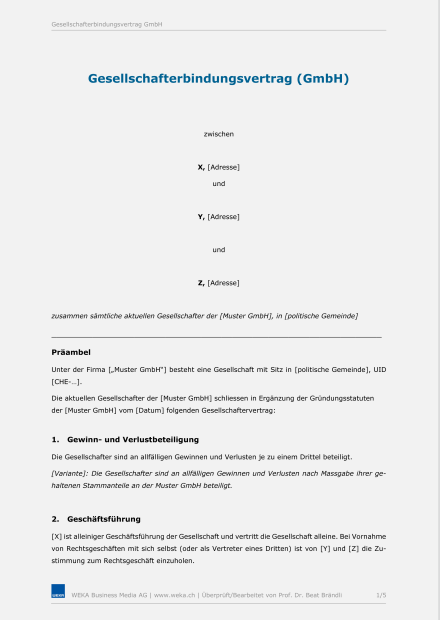 Gesellschafterbindungsvertrag GmbH

Gesellschafterbindungsvertrag (GmbH)

zwischen

X, [Adresse]

und

Y, [Adresse]

und

Z, [Adresse]

zusammen sämtliche aktuellen Gesellschafter der [Muster GmbH], in [politische Gemeinde]

Präambel

Unter der Firma [„Muster GmbH"] besteht eine Gesellschaft mit Sitz in [politische Gemeinde], UID [CHE-...].

Die aktuellen Gesellschafter der [Muster GmbH] schliessen in Ergänzung der Gründungsstatuten der [Muster GmbH] vom [Datum] folgenden Gesellschaftervertrag:

1. Gewinn- und Verlustbeteiligung

Die Gesellschafter sind an allfälligen Gewinnen und Verlusten je zu einem Drittel beteiligt.

[Variante]: Die Gesellschafter sind an allfälligen Gewinnen und Verlusten nach Massgabe ihrer gehaltenen Stammanteile an der Muster GmbH beteiligt.

2. Geschäftsführung

[X] ist alleiniger Geschäftsführung der Gesellschaft und vertritt die Gesellschaft alleine. Bei Vornahme von Rechtsgeschäften mit sich selbst (oder als Vertreter eines Dritten) ist von [Y] und [Z] die Zustimmung zum Rechtsgeschäft einzuholen.

WEKA

WEKA Business Media AG | www.weka.ch | Überprüft/Bearbeitet von Prof. Dr. Beat Brändli 1/5